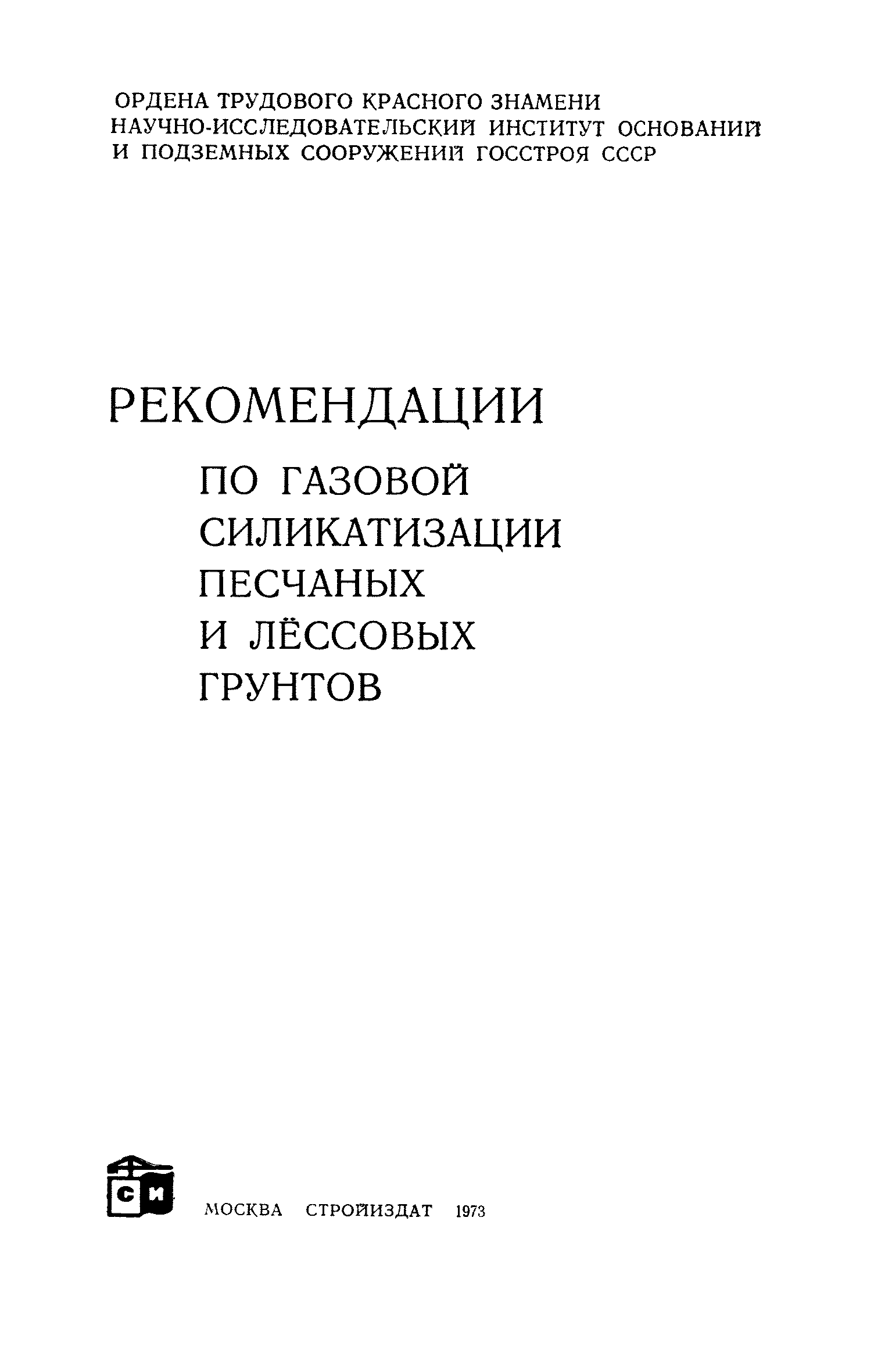 ОРДЕНА ТРУДОВОГО КРАСНОГО ЗНАМЕНИ
НАУЧНО-ИССЛЕДОВАТЕЛЬСКИЙ ИНСТИТУТ ОСНОВАНИЙ
И ПОДЗЕМНЫХ СООРУЖЕНИЙ ГОССТРОЯ СССР

РЕКОМЕНДАЦИИ
ПО ГАЗОВОЙ
СИЛИКАТИЗАЦИИ
ПЕСЧАНЫХ
И ЛЁССОВЫХ
ГРУНТОВ

СИ

МОСКВА СТРОЙИЗДАТ 1973